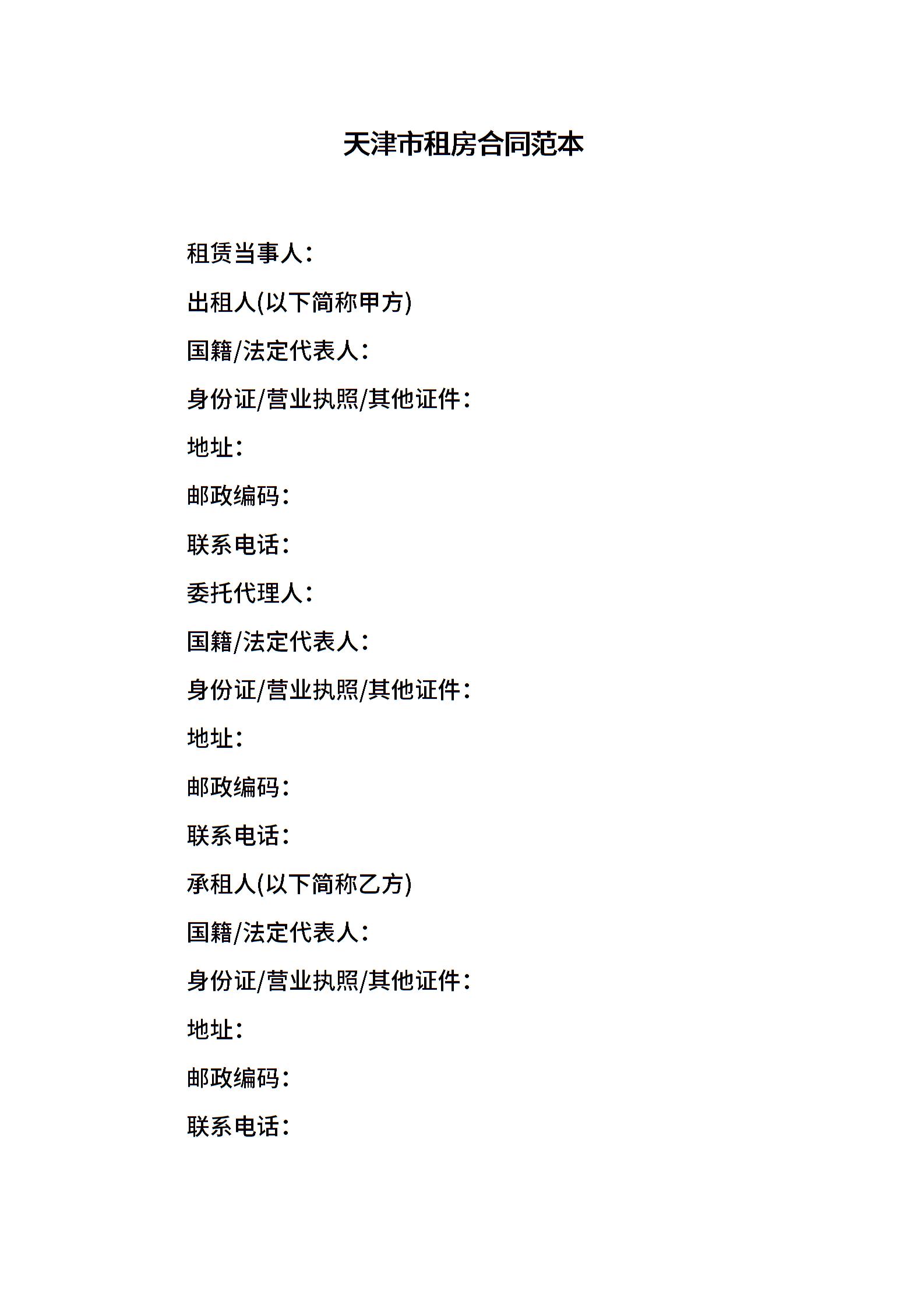 天津市租房合同范本

租赁当事人：

出租人(以下简称甲方)

国籍/法定代表人：

身份证/营业执照/其他证件：

地址：

邮政编码：

联系电话：

委托代理人：

国籍/法定代表人：

身份证/营业执照/其他证件：

地址：

邮政编码：

联系电话：

承租人(以下简称乙方)

国籍/法定代表人：

身份证/营业执照/其他证件：

地址：

邮政编码：

联系电话：